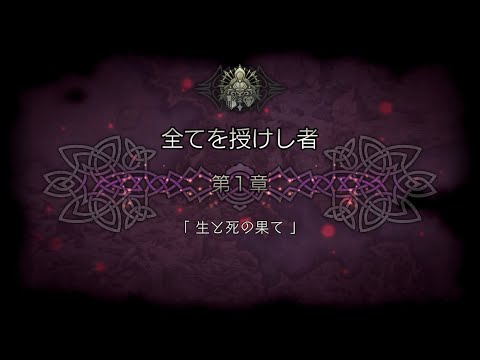 全てを授けし者

第１章

「 生と死の果て 」